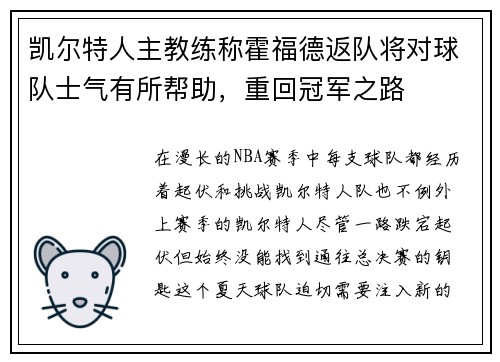 凯尔特人主教练称霍福德返队将对球队士气有所帮助，重回冠军之路

在漫长的NBA赛季中每支球队都经历着起伏和挑战凯尔特人队也不例外上赛季的凯尔特人尽管一路跌宕起伏但始终没能找到通往总决赛的钥匙这个夏天球队迫切需要注入新的